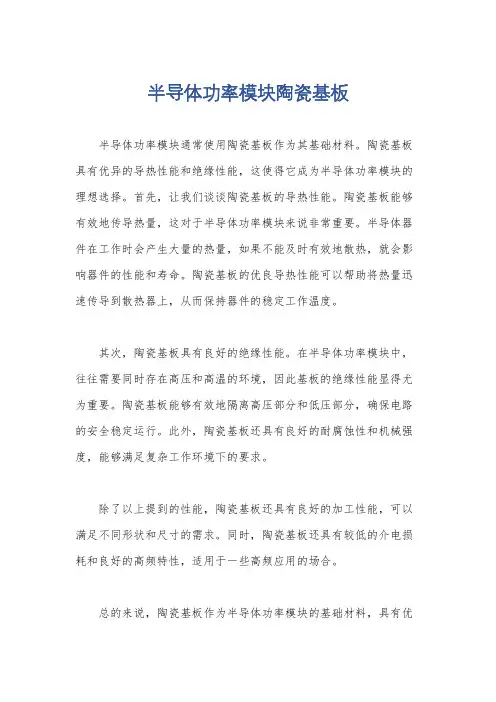 半导体功率模块陶瓷基板

半导体功率模块通常使用陶瓷基板作为其基础材料。陶瓷基板具有优异的导热性能和绝缘性能，这使得它成为半导体功率模块的理想选择。首先，让我们谈谈陶瓷基板的导热性能。陶瓷基板能够有效地传导热量，这对于半导体功率模块来说非常重要。半导体器件在工作时会产生大量的热量，如果不能及时有效地散热，就会影响器件的性能和寿命。陶瓷基板的优良导热性能可以帮助将热量迅速传导到散热器上，从而保持器件的稳定工作温度。

其次，陶瓷基板具有良好的绝缘性能。在半导体功率模块中，往往需要同时存在高压和高温的环境，因此基板的绝缘性能显得尤为重要。陶瓷基板能够有效地隔离高压部分和低压部分，确保电路的安全稳定运行。此外，陶瓷基板还具有良好的耐腐蚀性和机械强度，能够满足复杂工作环境下的要求。

除了以上提到的性能，陶瓷基板还具有良好的加工性能，可以满足不同形状和尺寸的需求。同时，陶瓷基板还具有较低的介电损耗和良好的高频特性，适用于一些高频应用的场合。

总的来说，陶瓷基板作为半导体功率模块的基础材料，具有优